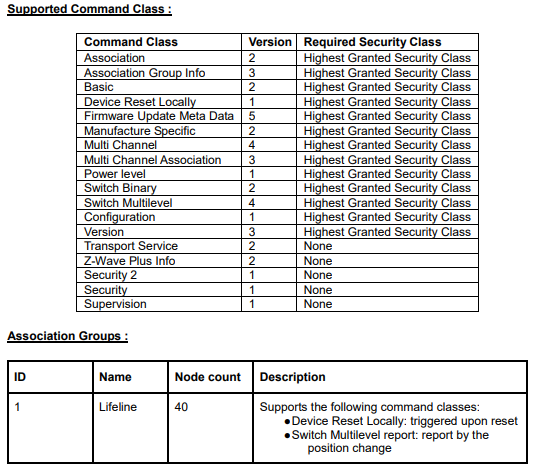 Supported Command Class :

| Command Class | Version | Required Security Class |
|---|---|---|
| Association | 2 | Highest Granted Security Class |
| Association Group Info | 3 | Highest Granted Security Class |
| Basic | 2 | Highest Granted Security Class |
| Device Reset Locally | 1 | Highest Granted Security Class |
| Firmware Update Meta Data | 5 | Highest Granted Security Class |
| Manufacture Specific | 2 | Highest Granted Security Class |
| Multi Channel | 4 | Highest Granted Security Class |
| Multi Channel Association | 3 | Highest Granted Security Class |
| Power level | 1 | Highest Granted Security Class |
| Switch Binary | 2 | Highest Granted Security Class |
| Switch Multilevel | 4 | Highest Granted Security Class |
| Configuration | 1 | Highest Granted Security Class |
| Version | 3 | Highest Granted Security Class |
| Transport Service | 2 | None |
| Z-Wave Plus Info | 2 | None |
| Security 2 | 1 | None |
| Security | 1 | None |
| Supervision | 1 | None |

Association Groups :

| ID | Name | Node count | Description |
|---|---|---|---|
| 1 | Lifeline | 40 | Supports the following command classes: ●Device Reset Locally: triggered upon reset ●Switch Multilevel report: report by the position change |